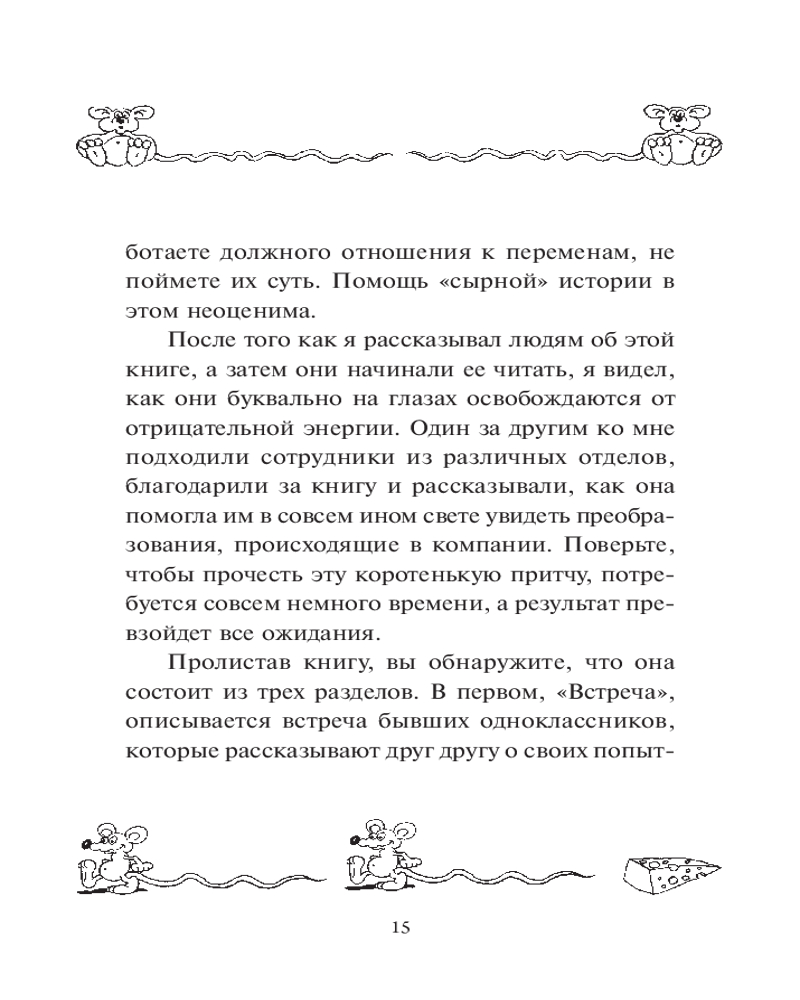 ботаете должного отношения к переменам, не поймете их суть. Помощь «сырной» истории в этом неоценима.

После того как я рассказывал людям об этой книге, а затем они начинали ее читать, я видел, как они буквально на глазах освобождаются от отрицательной энергии. Один за другим ко мне подходили сотрудники из различных отделов, благодарили за книгу и рассказывали, как она помогла им в совсем ином свете увидеть преобразования, происходящие в компании. Поверьте, чтобы прочесть эту коротенькую притчу, потребуется совсем немного времени, а результат превзойдет все ожидания.

Пролистав книгу, вы обнаружите, что она состоит из трех разделов. В первом, «Встреча», описывается встреча бывших одноклассников, которые рассказывают друг другу о своих попыт-

15